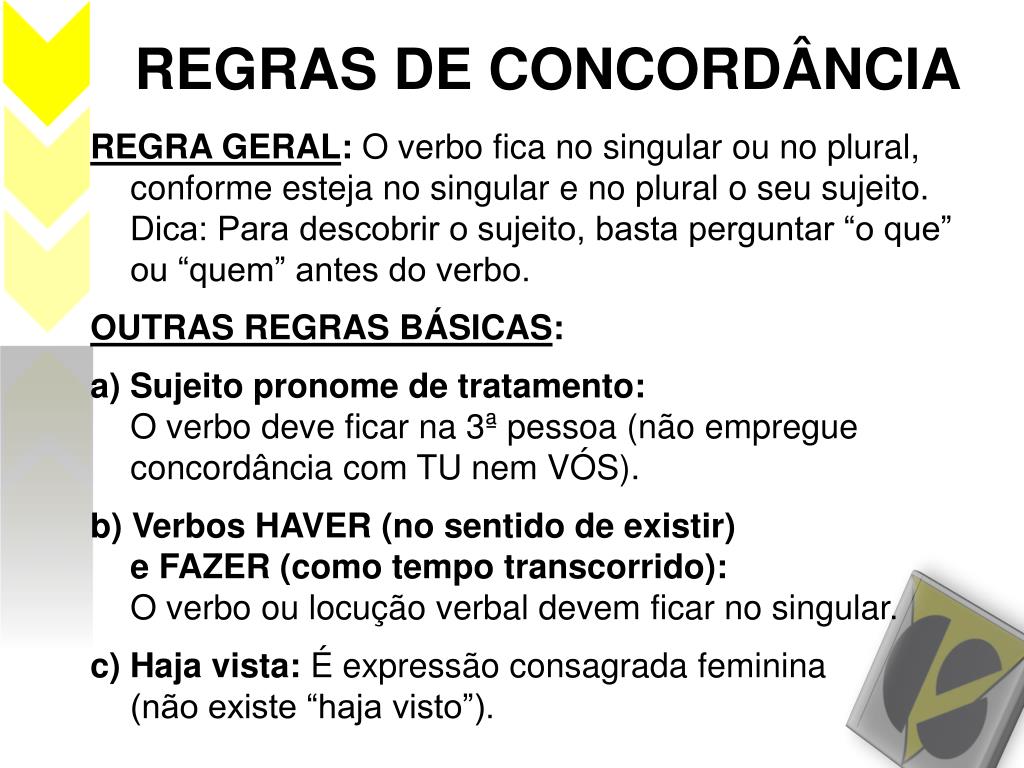 REGRAS DE CONCORDÂNCIA

REGRA GERAL: O verbo fica no singular ou no plural, conforme esteja no singular e no plural o seu sujeito. Dica: Para descobrir o sujeito, basta perguntar “o que” ou “quem” antes do verbo.

OUTRAS REGRAS BÁSICAS:

a) Sujeito pronome de tratamento:
O verbo deve ficar na 3ª pessoa (não empregue concordância com TU nem VÓS).

b) Verbos HAVER (no sentido de existir) e FAZER (como tempo transcorrido):
O verbo ou locução verbal devem ficar no singular.

c) Haja vista: É expressão consagrada feminina (não existe “haja visto”).